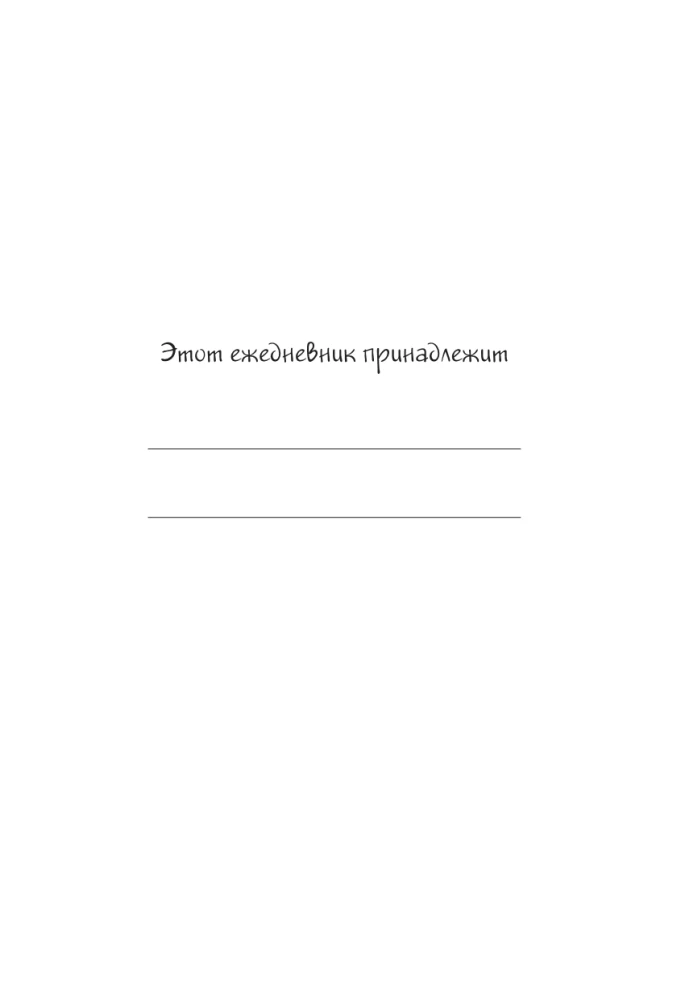 Этот ежедневник принадлежит